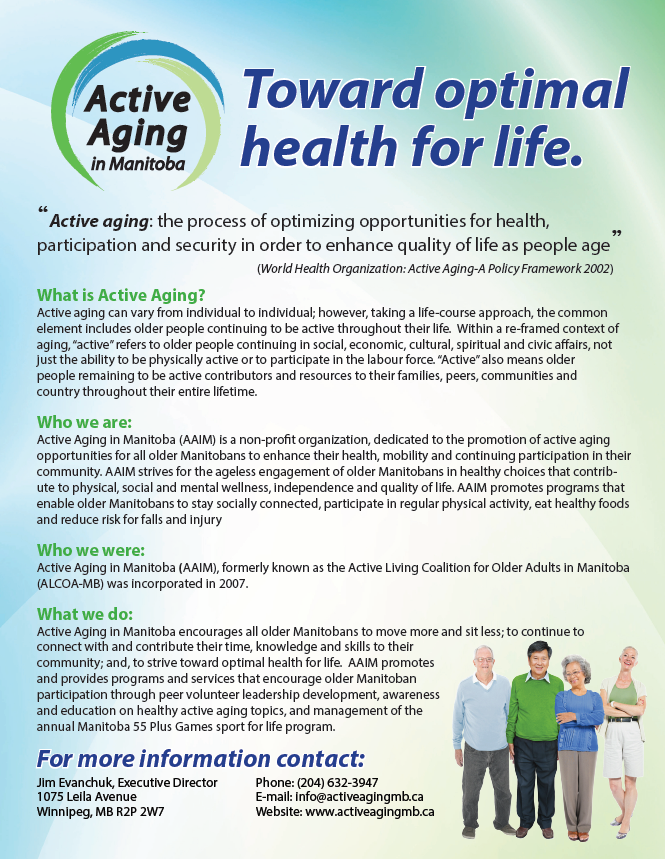 Active Aging in Manitoba

Toward optimal health for life.

“Active aging: the process of optimizing opportunities for health, participation and security in order to enhance quality of life as people age”

(World Health Organization: Active Aging-A Policy Framework 2002)

What is Active Aging?
Active aging can vary from individual to individual; however, taking a life-course approach, the common element includes older people continuing to be active throughout their life. Within a re-framed context of aging, “active” refers to older people continuing in social, economic, cultural, spiritual and civic affairs, not just the ability to be physically active or to participate in the labour force. “Active” also means older people remaining to be active contributors and resources to their families, peers, communities and country throughout their entire lifetime.

Who we are:
Active Aging in Manitoba (AAIM) is a non-profit organization, dedicated to the promotion of active aging opportunities for all older Manitobans to enhance their health, mobility and continuing participation in their community. AAIM strives for the ageless engagement of older Manitobans in healthy choices that contribute to physical, social and mental wellness, independence and quality of life. AAIM promotes programs that enable older Manitobans to stay socially connected, participate in regular physical activity, eat healthy foods and reduce risk for falls and injury

Who we were:
Active Aging in Manitoba (AAIM), formerly known as the Active Living Coalition for Older Adults in Manitoba (ALCOA-MB) was incorporated in 2007.

What we do:
Active Aging in Manitoba encourages all older Manitobans to move more and sit less; to continue to connect with and contribute their time, knowledge and skills to their community; and, to strive toward optimal health for life. AAIM promotes and provides programs and services that encourage older Manitoban participation through peer volunteer leadership development, awareness and education on healthy active aging topics, and management of the annual Manitoba 55 Plus Games sport for life program.

For more information contact:
Jim Evanchuk, Executive Director
1075 Leila Avenue
Winnipeg, MB R2P 2W7

Phone: (204) 632-3947
E-mail: info@activeagingmb.ca
Website: www.activeagingmb.ca